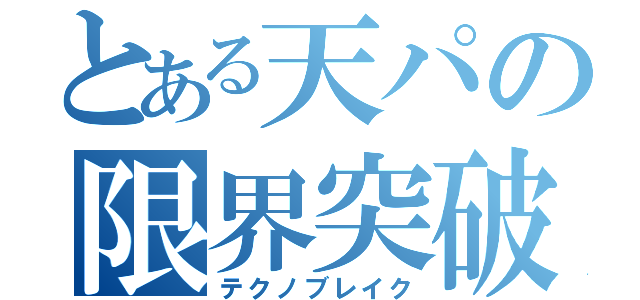 とある天パの
限界突破
テクノブレイク